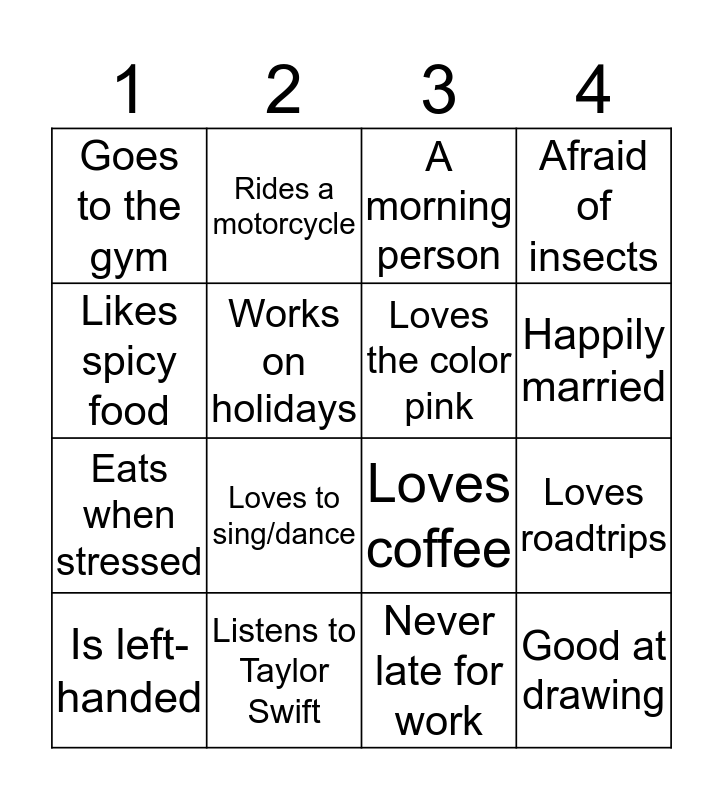 | 1 | 2 | 3 | 4 |
|---|---|---|---|
| Goes to the gym | Rides a motorcycle | A morning person | Afraid of insects |
| Likes spicy food | Works on holidays | Loves the color pink | Happily married |
| Eats when stressed | Loves to sing/dance | Loves coffee | Loves roadtrips |
| Is left-handed | Listens to Taylor Swift | Never late for work | Good at drawing |